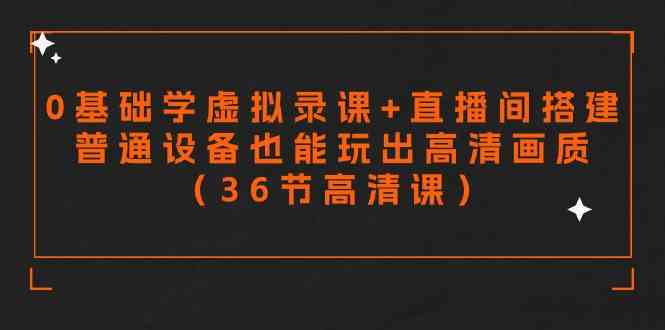 0基础学虚拟录课+直播间搭建
普通设备也能玩出高清画质
（36节高清课）